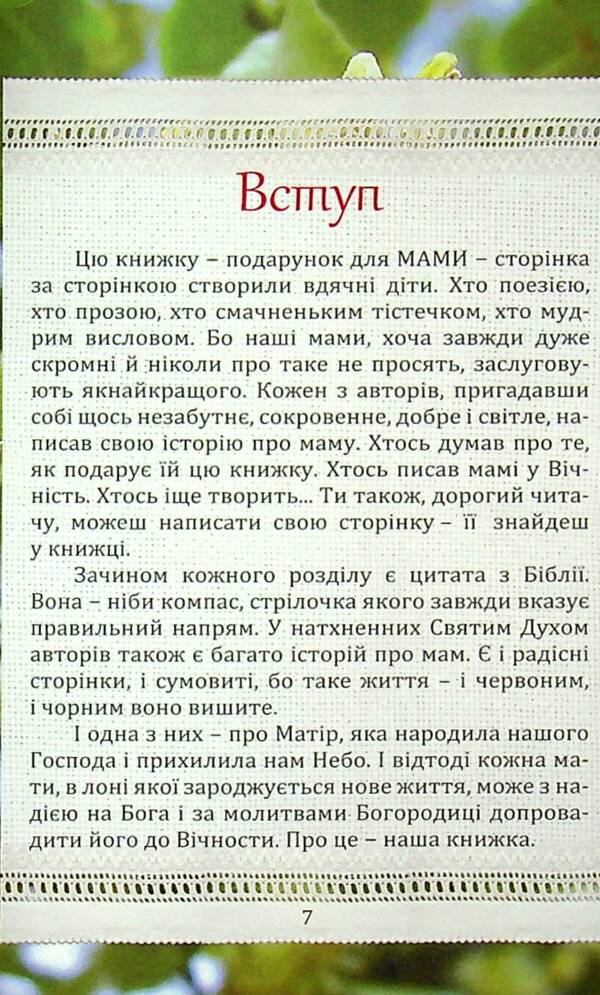 Вступ

Цю книжку – подарунок для МАМИ – сторінка за сторінкою створили вдячні діти. Хто поезією, хто прозою, хто смачненьким тістечком, хто мудрим висловом. Бо наші мами, хоча завжди дуже скромні й ніколи про таке не просять, заслуговують якнайкращого. Кожен з авторів, пригадавши собі щось незабутнє, сокровенне, добре і світле, написав свою історію про маму. Хтось думав про те, як подарує їй цю книжку. Хтось писав мамі у Вічність. Хтось іще творить... Ти також, дорогий читачу, можеш написати свою сторінку – її знайдеш у книжці.

Зачином кожного розділу є цитата з Біблії. Вона – ніби компас, стрілочка якого завжди вказує правильний напрям. У натхненних Святим Духом авторів також є багато історій про мам. Є і радісні сторінки, і сумовиті, бо таке життя – і червоним, і чорним воно вишите.

І одна з них – про Матір, яка народила нашого Господа і прихилила нам Небо. І відтоді кожна мати, в лоні якої зароджується нове життя, може з надією на Бога і за молитвами Богородиці допровадити його до Вічности. Про це – наша книжка.

7